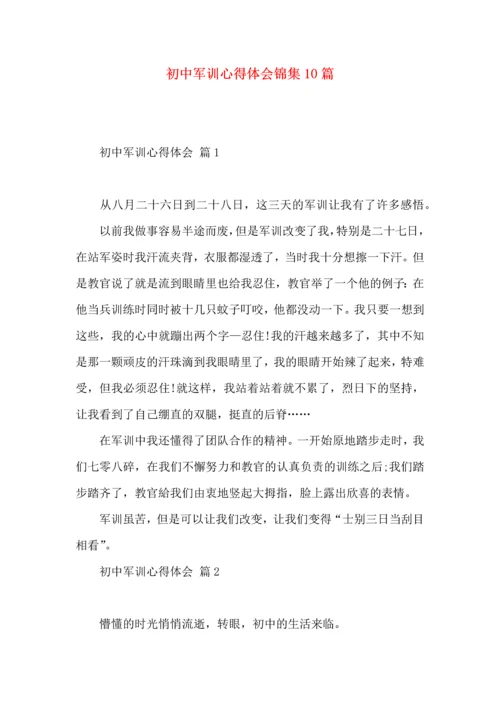 初中军训心得体会锦集10篇

初中军训心得体会 篇1

从八月二十六日到二十八日，这三天的军训让我有了许多感悟。

以前我做事容易半途而废，但是军训改变了我，特别是二十七日，在站军姿时我汗流夹背，衣服都湿透了，当时我十分想擦一下汗。但是教官说了就是流到眼睛里也给我忍住，教官举了一个他的例子：在他当兵训练时同时被十几只蚊子叮咬，他都没动一下。我只要一想到这些，我的心中就蹦出两个字—忍住！我的汗越来越多了，其中不知是那一颗顽皮的汗珠滴到我眼睛里了，我的眼睛开始辣了起来，特难受，但我必须忍住！就这样，我站着站着就不累了，烈日下的坚持，让我看到了自己绷直的双腿，挺直的后脊……

在军训中我还懂得了团队合作的精神。一开始原地踏步走时，我们七零八碎，在我们不懈努力和教官的认真负责的训练之后；我们踏步踏齐了，教官给我们由衷地竖起大拇指，脸上露出欣喜的表情。

军训虽苦，但是可以让我们改变，让我们变得“士别三日当刮目相看”。

初中军训心得体会 篇2

懵懂的时光悄悄流逝，转眼，初中的生活来临。